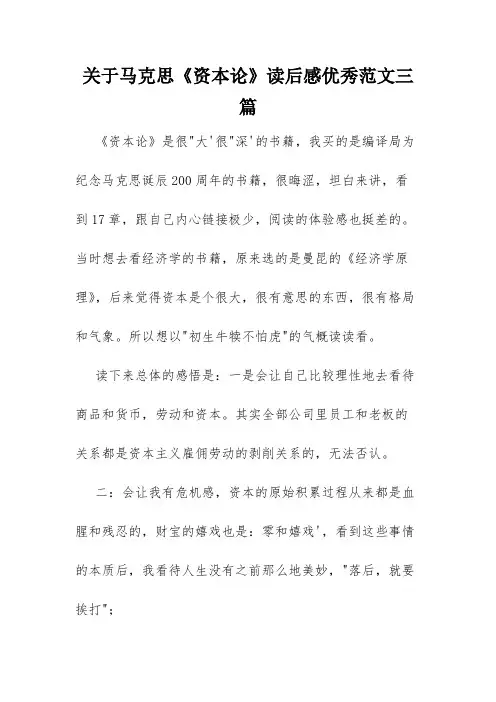 关于马克思《资本论》读后感优秀范文三篇

《资本论》是很"大'很"深'的书籍，我买的是编译局为纪念马克思诞辰200周年的书籍，很晦涩，坦白来讲，看到17章，跟自己内心链接极少，阅读的体验感也挺差的。当时想去看经济学的书籍，原来选的是曼昆的《经济学原理》，后来觉得资本是个很大，很有意思的东西，很有格局和气象。所以想以"初生牛犊不怕虎"的气概读读看。

读下来总体的感悟是：一是会让自己比较理性地去看待商品和货币，劳动和资本。其实全部公司里员工和老板的关系都是资本主义雇佣劳动的剥削关系的，无法否认。

二：会让我有危机感，资本的原始积累过程从来都是血腥和残忍的，财宝的嬉戏也是：零和嬉戏'，看到这些事情的本质后，我看待人生没有之前那么地美妙，"落后，就要挨打"；